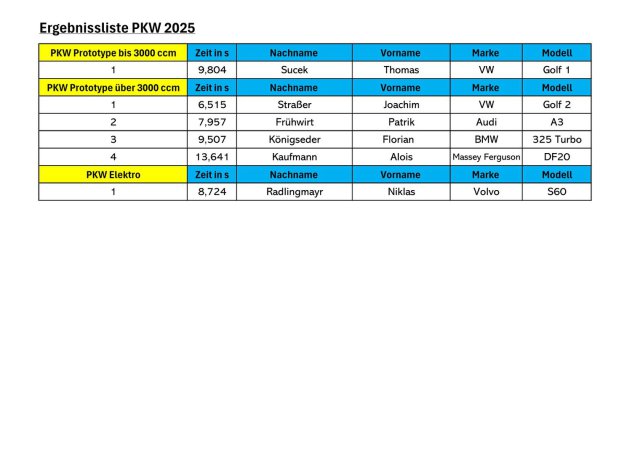 Ergebnissliste PKW 2025

| PKW Prototype bis 3000 ccm | Zeit in s | Nachname | Vorname | Marke | Modell |
|---|---|---|---|---|---|
| 1 | 9,804 | Sucek | Thomas | VW | Golf 1 |
| PKW Prototype über 3000 ccm | Zeit in s | Nachname | Vorname | Marke | Modell |
| 1 | 6,515 | Straßer | Joachim | VW | Golf 2 |
| 2 | 7,957 | Frühwirt | Patrik | Audi | A3 |
| 3 | 9,507 | Königseder | Florian | BMW | 325 Turbo |
| 4 | 13,641 | Kaufmann | Alois | Massey Ferguson | DF20 |
| PKW Elektro | Zeit in s | Nachname | Vorname | Marke | Modell |
| 1 | 8,724 | Radlingmayr | Niklas | Volvo | S60 |